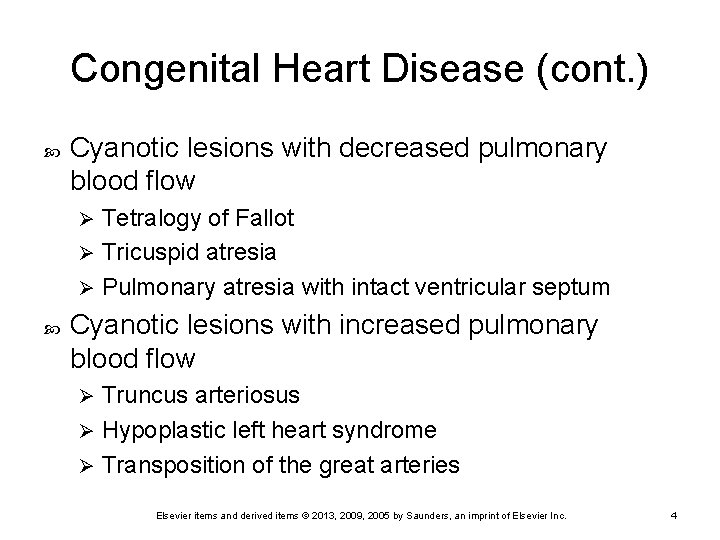 Congenital Heart Disease (cont.)

Cyanotic lesions with decreased pulmonary blood flow

Tetralogy of Fallot

Tricuspid atresia

Pulmonary atresia with intact ventricular septum

Cyanotic lesions with increased pulmonary blood flow

Truncus arteriosus

Hypoplastic left heart syndrome

Transposition of the great arteries

Elsevier items and derived items © 2013, 2009, 2005 by Saunders, an imprint of Elsevier Inc.

4